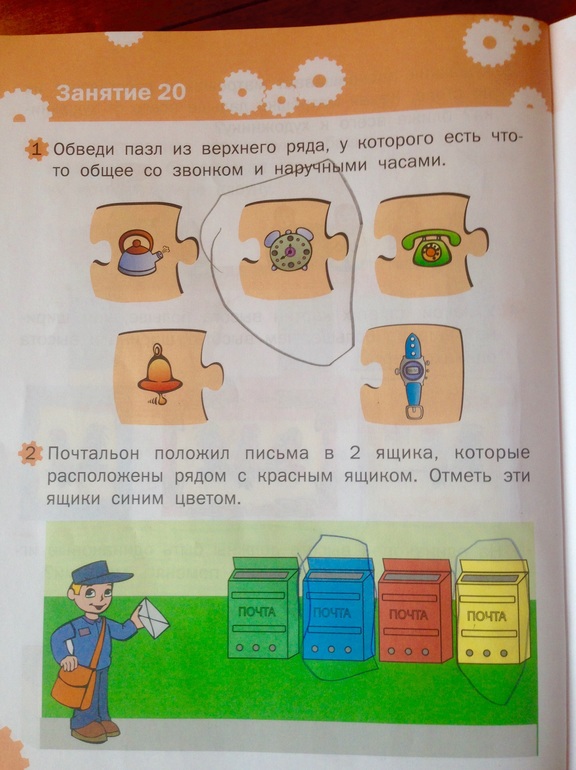 Занятие 20

1 Обведи пазл из верхнего ряда, у которого есть что-то общее со звонком и наручными часами.

2 Почтальон положил письма в 2 ящика, которые расположены рядом с красным ящиком. Отметь эти ящики синим цветом.

ПОЧТА
ПОЧТА
ПОЧТА
ПОЧТА